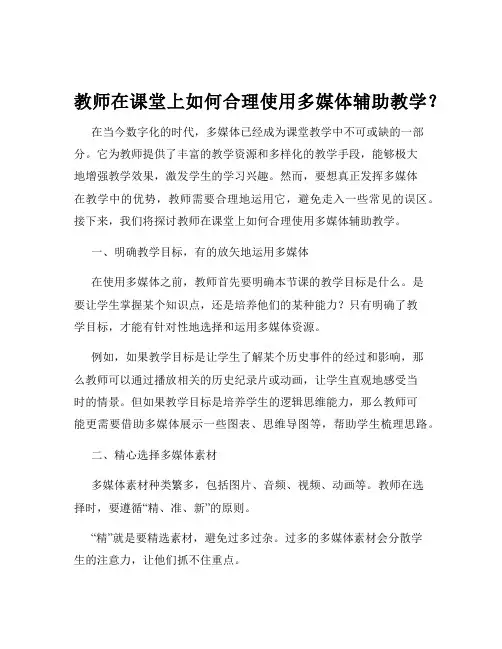 教师在课堂上如何合理使用多媒体辅助教学？

在当今数字化的时代，多媒体已经成为课堂教学中不可或缺的一部分。它为教师提供了丰富的教学资源和多样化的教学手段，能够极大地增强教学效果，激发学生的学习兴趣。然而，要想真正发挥多媒体在教学中的优势，教师需要合理地运用它，避免走入一些常见的误区。接下来，我们将探讨教师在课堂上如何合理使用多媒体辅助教学。

一、明确教学目标，有的放矢地运用多媒体

在使用多媒体之前，教师首先要明确本节课的教学目标是什么。是要让学生掌握某个知识点，还是培养他们的某种能力？只有明确了教学目标，才能有针对性地选择和运用多媒体资源。

例如，如果教学目标是让学生了解某个历史事件的经过和影响，那么教师可以通过播放相关的历史纪录片或动画，让学生直观地感受当时的情景。但如果教学目标是培养学生的逻辑思维能力，那么教师可能更需要借助多媒体展示一些图表、思维导图等，帮助学生梳理思路。

二、精心选择多媒体素材

多媒体素材种类繁多，包括图片、音频、视频、动画等。教师在选择时，要遵循“精、准、新”的原则。

“精”就是要精选素材，避免过多过杂。过多的多媒体素材会分散学生的注意力，让他们抓不住重点。